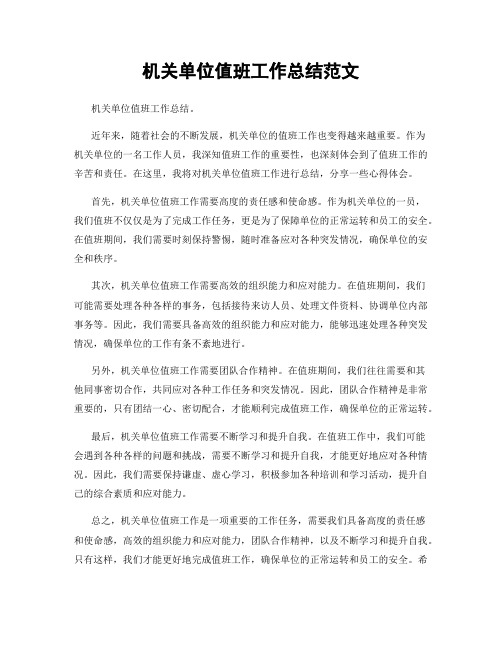 机关单位值班工作总结范文

机关单位值班工作总结。

近年来，随着社会的不断发展，机关单位的值班工作也变得越来越重要。作为机关单位的一名工作人员，我深知值班工作的重要性，也深刻体会到了值班工作的辛苦和责任。在这里，我将对机关单位值班工作进行总结，分享一些心得体会。

首先，机关单位值班工作需要高度的责任感和使命感。作为机关单位的一员，我们值班不仅仅是为了完成工作任务，更是为了保障单位的正常运转和员工的安全。在值班期间，我们需要时刻保持警惕，随时准备应对各种突发情况，确保单位的安全和秩序。

其次，机关单位值班工作需要高效的组织能力和应对能力。在值班期间，我们可能需要处理各种各样的事务，包括接待来访人员、处理文件资料、协调单位内部事务等。因此，我们需要具备高效的组织能力和应对能力，能够迅速处理各种突发情况，确保单位的工作有条不紊地进行。

另外，机关单位值班工作需要团队合作精神。在值班期间，我们往往需要和其他同事密切合作，共同应对各种工作任务和突发情况。因此，团队合作精神是非常重要的，只有团结一心、密切配合，才能顺利完成值班工作，确保单位的正常运转。

最后，机关单位值班工作需要不断学习和提升自我。在值班工作中，我们可能会遇到各种各样的问题和挑战，需要不断学习和提升自我，才能更好地应对各种情况。因此，我们需要保持谦虚、虚心学习，积极参加各种培训和学习活动，提升自己的综合素质和应对能力。

总之，机关单位值班工作是一项重要的工作任务，需要我们具备高度的责任感和使命感，高效的组织能力和应对能力，团队合作精神，以及不断学习和提升自我。只有这样，我们才能更好地完成值班工作，确保单位的正常运转和员工的安全。希